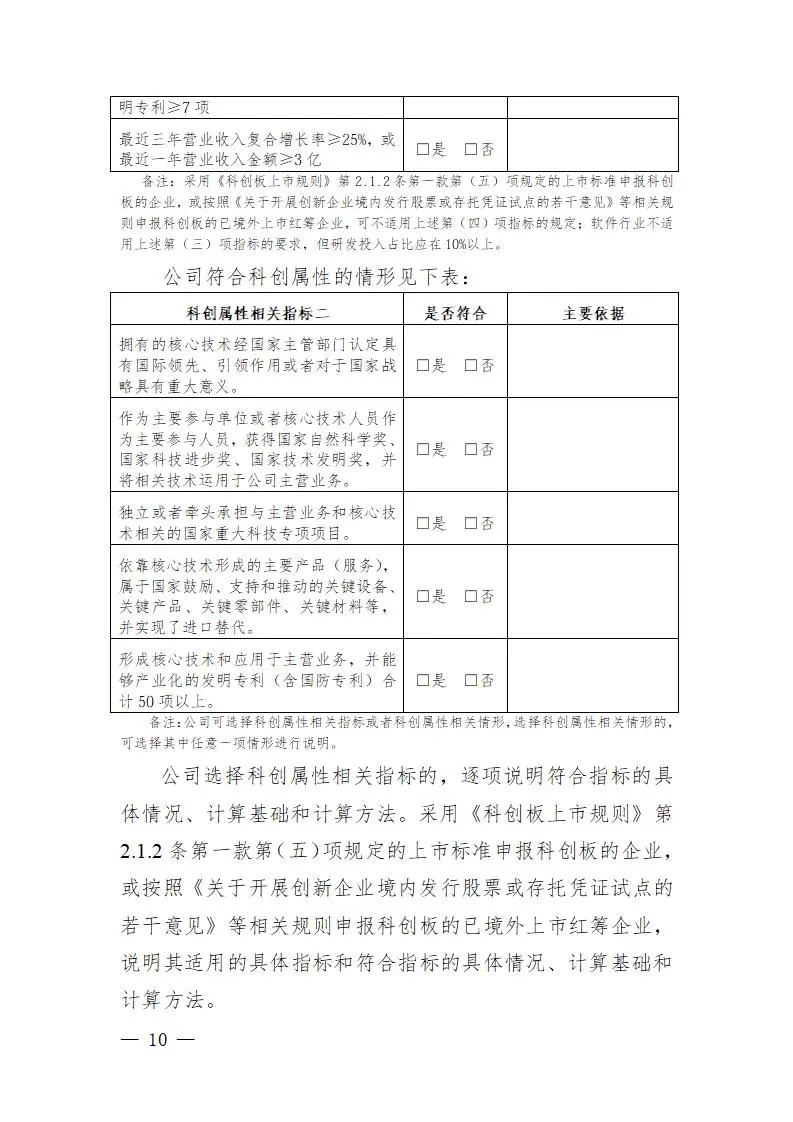 | 明专利≥7项 |  |  |
|---|---|---|
| 最近三年营业收入复合增长率≥25%，或最近一年营业收入金额≥3亿 | ☐是 ☐否 |  |

备注：采用《科创板上市规则》第2.1.2条第一款第（五）项规定的上市标准申报科创板的企业，或按照《关于开展创新企业境内发行股票或存托凭证试点的若干意见》等相关规则申报科创板的已境外上市红筹企业，可不适用上述第（四）项指标的规定；软件行业不适用上述第（三）项指标的要求，但研发投入占比应在10%以上。

公司符合科创属性的情形见下表：

| 科创属性相关指标二 | 是否符合 | 主要依据 |
|---|---|---|
| 拥有的核心技术经国家主管部门认定具有国际领先、引领作用或者对于国家战略具有重大意义。 | ☐是 ☐否 |  |
| 作为主要参与单位或者核心技术人员作为主要参与人员，获得国家自然科学奖、国家科技进步奖、国家技术发明奖，并将相关技术运用于公司主营业务。 | ☐是 ☐否 |  |
| 独立或者牵头承担与主营业务和核心技术相关的国家重大科技专项项目。 | ☐是 ☐否 |  |
| 依靠核心技术形成的主要产品（服务），属于国家鼓励、支持和推动的关键设备、关键产品、关键零部件、关键材料等，并实现了进口替代。 | ☐是 ☐否 |  |
| 形成核心技术和应用于主营业务，并能够产业化的发明专利（含国防专利）合计50项以上。 | ☐是 ☐否 |  |

备注：公司可选择科创属性相关指标或者科创属性相关情形，选择科创属性相关情形的，可选择其中任意一项情形进行说明。

公司选择科创属性相关指标的，逐项说明符合指标的具体情况、计算基础和计算方法。采用《科创板上市规则》第2.1.2条第一款第（五）项规定的上市标准申报科创板的企业，或按照《关于开展创新企业境内发行股票或存托凭证试点的若干意见》等相关规则申报科创板的已境外上市红筹企业，说明其适用的具体指标和符合指标的具体情况、计算基础和计算方法。

— 10 —